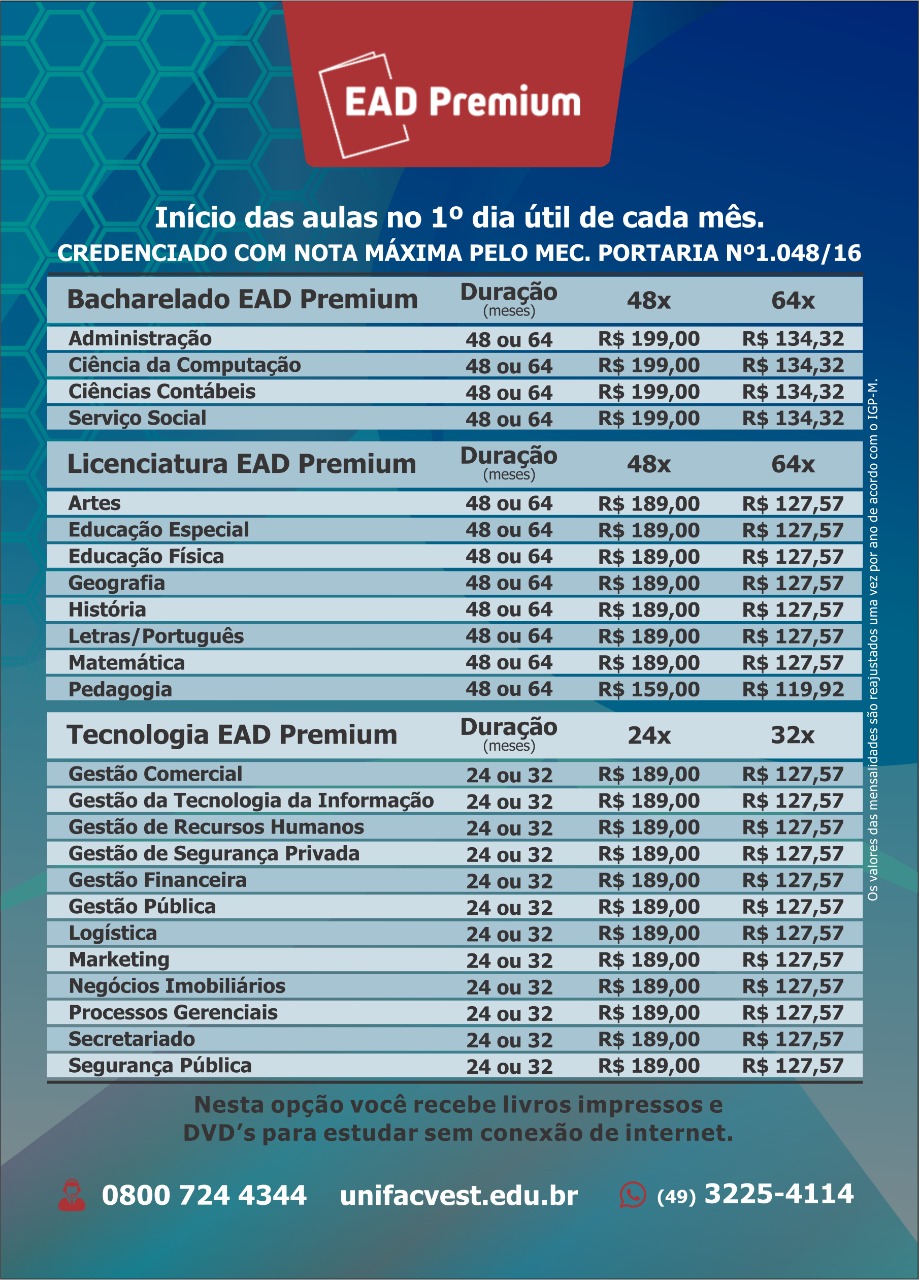 EAD Premium

Início das aulas no 1º dia útil de cada mês.
CREDENCIADO COM NOTA MÁXIMA PELO MEC. PORTARIA Nº1.048/16

| Bacharelado EAD Premium | Duração (meses) | 48x | 64x |
|---|---|---|---|
| Administração | 48 ou 64 | R$ 199,00 | R$ 134,32 |
| Ciência da Computação | 48 ou 64 | R$ 199,00 | R$ 134,32 |
| Ciências Contábeis | 48 ou 64 | R$ 199,00 | R$ 134,32 |
| Serviço Social | 48 ou 64 | R$ 199,00 | R$ 134,32 |

| Licenciatura EAD Premium | Duração (meses) | 48x | 64x |
|---|---|---|---|
| Artes | 48 ou 64 | R$ 189,00 | R$ 127,57 |
| Educação Especial | 48 ou 64 | R$ 189,00 | R$ 127,57 |
| Educação Física | 48 ou 64 | R$ 189,00 | R$ 127,57 |
| Geografia | 48 ou 64 | R$ 189,00 | R$ 127,57 |
| História | 48 ou 64 | R$ 189,00 | R$ 127,57 |
| Letras/Português | 48 ou 64 | R$ 189,00 | R$ 127,57 |
| Matemática | 48 ou 64 | R$ 189,00 | R$ 127,57 |
| Pedagogia | 48 ou 64 | R$ 159,00 | R$ 119,92 |

| Tecnologia EAD Premium | Duração (meses) | 24x | 32x |
|---|---|---|---|
| Gestão Comercial | 24 ou 32 | R$ 189,00 | R$ 127,57 |
| Gestão da Tecnologia da Informação | 24 ou 32 | R$ 189,00 | R$ 127,57 |
| Gestão de Recursos Humanos | 24 ou 32 | R$ 189,00 | R$ 127,57 |
| Gestão de Segurança Privada | 24 ou 32 | R$ 189,00 | R$ 127,57 |
| Gestão Financeira | 24 ou 32 | R$ 189,00 | R$ 127,57 |
| Gestão Pública | 24 ou 32 | R$ 189,00 | R$ 127,57 |
| Logística | 24 ou 32 | R$ 189,00 | R$ 127,57 |
| Marketing | 24 ou 32 | R$ 189,00 | R$ 127,57 |
| Negócios Imobiliários | 24 ou 32 | R$ 189,00 | R$ 127,57 |
| Processos Gerenciais | 24 ou 32 | R$ 189,00 | R$ 127,57 |
| Secretariado | 24 ou 32 | R$ 189,00 | R$ 127,57 |
| Segurança Pública | 24 ou 32 | R$ 189,00 | R$ 127,57 |

Os valores das mensalidades são reajustados uma vez por ano de acordo com o IGP-M.

Nesta opção você recebe livros impressos e DVD's para estudar sem conexão de internet.

0800 724 4344 unifacvest.edu.br (49) 3225-4114